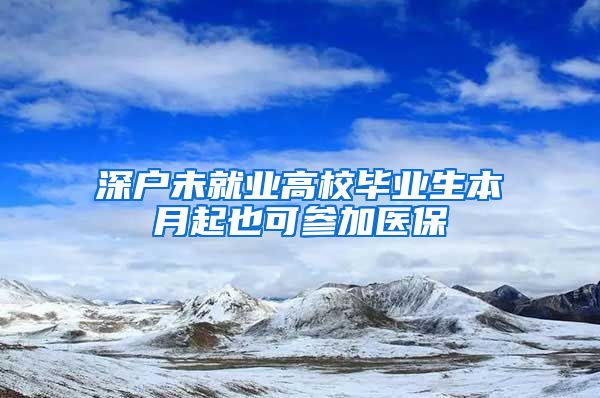 深户未就业高校毕业生本月起也可参加医保